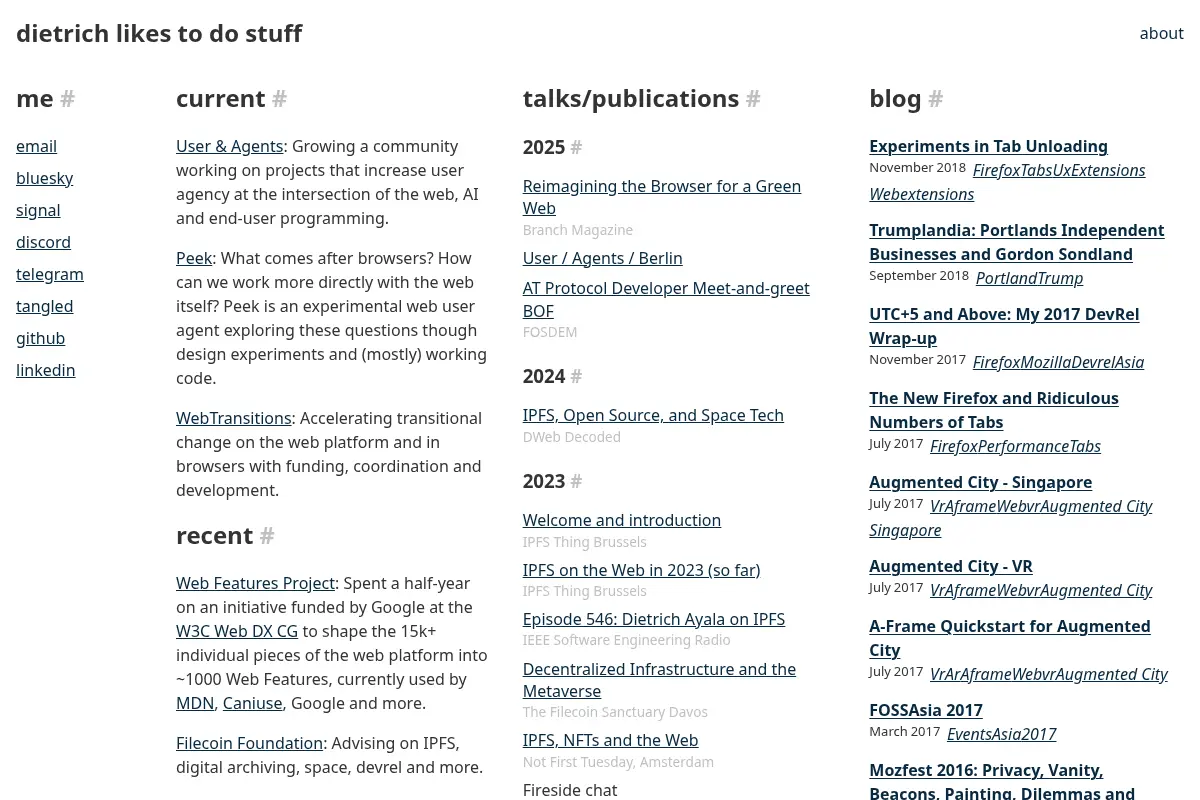 dietrich likes to do stuff

about

me #

email

bluesky

signal

discord

telegram

tangled

github

linkedin

current #

User & Agents: Growing a community working on projects that increase user agency at the intersection of the web, AI and end-user programming.

Peek: What comes after browsers? How can we work more directly with the web itself? Peek is an experimental web user agent exploring these questions though design experiments and (mostly) working code.

WebTransitions: Accelerating transitional change on the web platform and in browsers with funding, coordination and development.

recent #

Web Features Project: Spent a half-year on an initiative funded by Google at the W3C Web DX CG to shape the 15k+ individual pieces of the web platform into ~1000 Web Features, currently used by MDN, Caniuse, Google and more.

Filecoin Foundation: Advising on IPFS, digital archiving, space, devrel and more.

talks/publications #

2025 #

Reimagining the Browser for a Green Web
Branch Magazine

User / Agents / Berlin

AT Protocol Developer Meet-and-greet BOF
FOSDEM

2024 #

IPFS, Open Source, and Space Tech
DWeb Decoded

2023 #

Welcome and introduction
IPFS Thing Brussels

IPFS on the Web in 2023 (so far)
IPFS Thing Brussels

Episode 546: Dietrich Ayala on IPFS
IEEE Software Engineering Radio

Decentralized Infrastructure and the Metaverse
The Filecoin Sanctuary Davos

IPFS, NFTs and the Web
Not First Tuesday, Amsterdam

Fireside chat

blog #

Experiments in Tab Unloading
November 2018 FirefoxTabsUxExtensions Webextensions

Trumplandia: Portlands Independent Businesses and Gordon Sondland
September 2018 PortlandTrump

UTC+5 and Above: My 2017 DevRel Wrap-up
November 2017 FirefoxMozillaDevrelAsia

The New Firefox and Ridiculous Numbers of Tabs
July 2017 FirefoxPerformanceTabs

Augmented City - Singapore
July 2017 VrAframeWebvrAugmented City Singapore

Augmented City - VR
July 2017 VrAframeWebvrAugmented City

A-Frame Quickstart for Augmented City
July 2017 VrArAframeWebvrAugmented City

FOSSAsia 2017
March 2017 EventsAsia2017

Mozfest 2016: Privacy, Vanity, Beacons, Painting, Dilemmas and